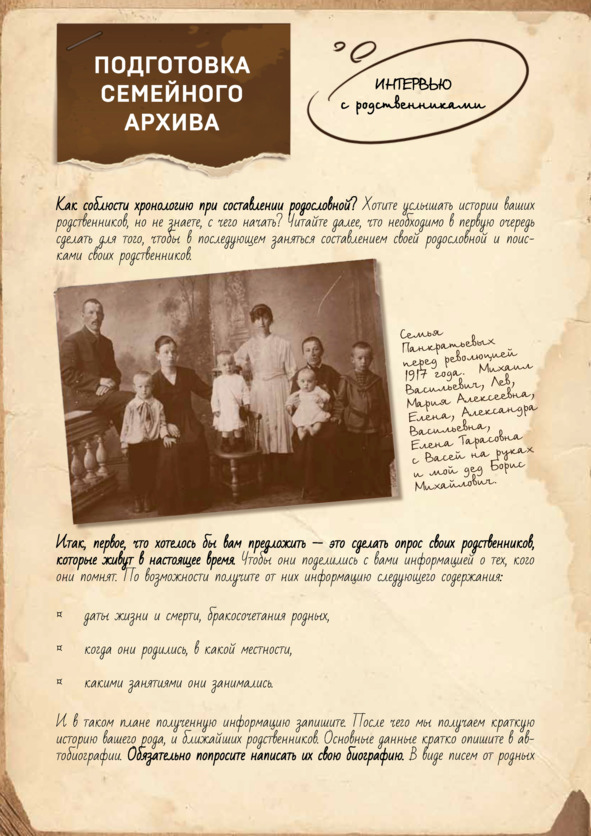 ПОДГОТОВКА СЕМЕЙНОГО АРХИВА

ИНТЕРВЬЮ с родственниками

Как соблюсти хронологию при составлении родословной? Хотите услышать истории ваших родственников, но не знаете, с чего начать? Читайте далее, что необходимо в первую очередь сделать для того, чтобы в последующем заняться составлением своей родословной и поисками своих родственников.

Семья Панкратьевых перед революцией 1917 года. Михаил Васильевич, Лев, Мария Алексеевна, Елена, Александра Васильевна, Елена Тарасовна с Васей на руках и мой дед Борис Михайлович.

Итак, первое, что хотелось бы вам предложить — это сделать опрос своих родственников, которые живут в настоящее время. Чтобы они поделились с вами информацией о тех, кого они помнят. По возможности получите от них информацию следующего содержания:

¤ даты жизни и смерти, бракосочетания родных,

¤ когда они родились, в какой местности,

¤ какими занятиями они занимались.

И в таком плане полученную информацию запишите. После чего мы получаем краткую историю вашего рода, и ближайших родственников. Основные данные кратко опишите в автобиографии. Обязательно попросите написать их свою биографию. В виде писем от родных